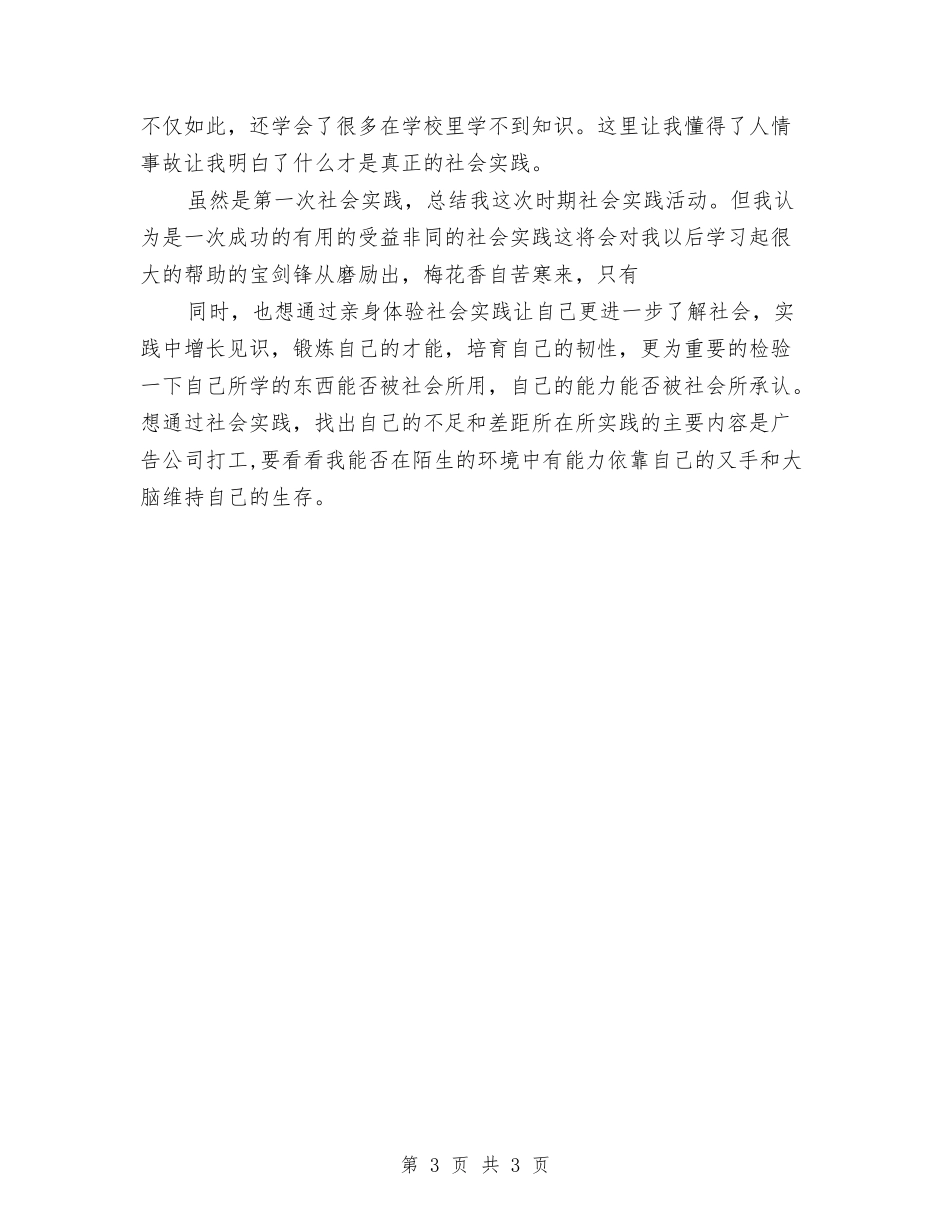 不仅如此，还学会了很多在学校里学不到知识。这里让我懂得了人情事故让我明白了什么才是真正的社会实践。

虽然是第一次社会实践，总结我这次时期社会实践活动。但我认为是一次成功的有用的受益非同的社会实践这将会对我以后学习起很大的帮助的宝剑锋从磨励出，梅花香自苦寒来，只有

同时，也想通过亲身体验社会实践让自己更进一步了解社会，实践中增长见识，锻炼自己的才能，培育自己的韧性，更为重要的检验一下自己所学的东西能否被社会所用，自己的能力能否被社会所承认。想通过社会实践，找出自己的不足和差距所在所实践的主要内容是广告公司打工，要看看我能否在陌生的环境中有能力依靠自己的又手和大脑维持自己的生存。

第 3 页 共 3 页